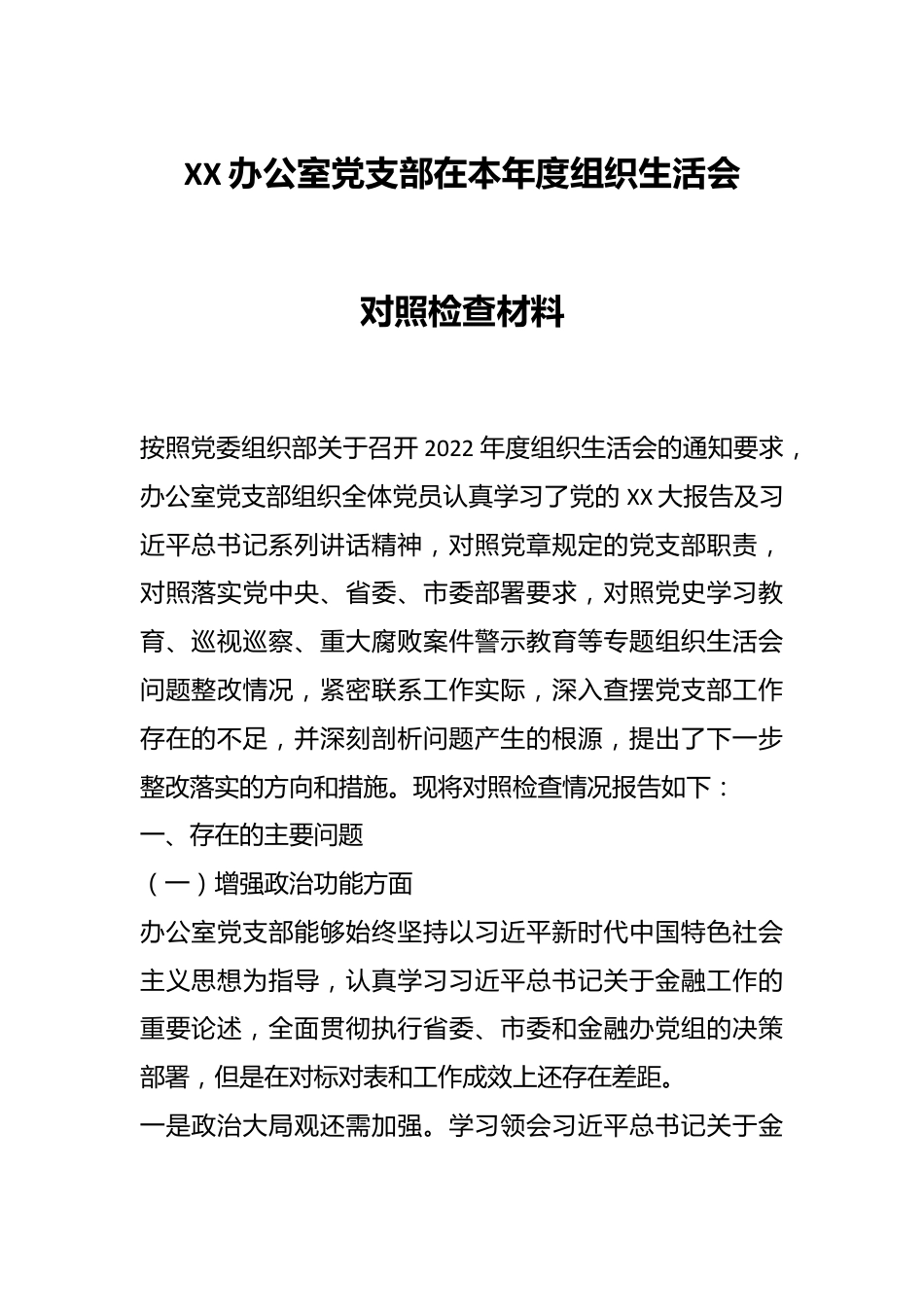 XX 办公室党支部在本年度组织生活会

对照检查材料

按照党委组织部关于召开 2022 年度组织生活会的通知要求，办公室党支部组织全体党员认真学习了党的 XX 大报告及习近平总书记系列讲话精神，对照党章规定的党支部职责，对照落实党中央、省委、市委部署要求，对照党史学习教育、巡视巡察、重大腐败案件警示教育等专题组织生活会问题整改情况，紧密联系工作实际，深入查摆党支部工作存在的不足，并深刻剖析问题产生的根源，提出了下一步整改落实的方向和措施。现将对照检查情况报告如下：

一、存在的主要问题

（一）增强政治功能方面

办公室党支部能够始终坚持以习近平新时代中国特色社会主义思想为指导，认真学习习近平总书记关于金融工作的重要论述，全面贯彻执行省委、市委和金融办党组的决策部署，但是在对标对表和工作成效上还存在差距。

一是政治大局观还需加强。学习领会习近平总书记关于金